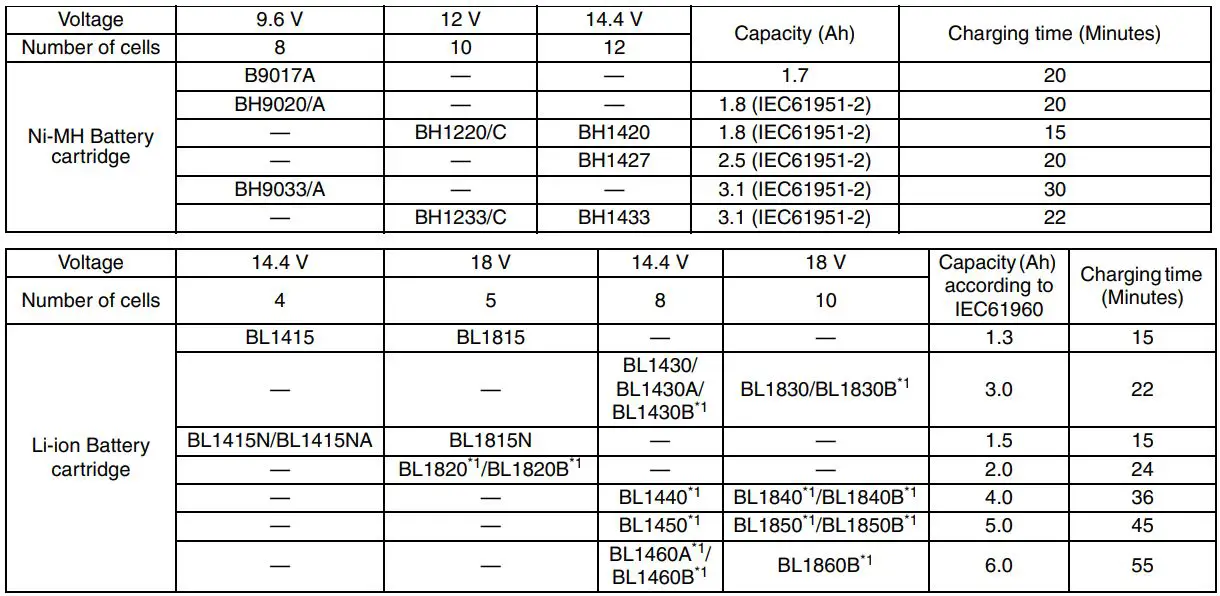 | Voltage | 9.6 V | 12 V | 14.4 V | Capacity (Ah) | Charging time (Minutes) |
|---|---|---|---|---|---|
| Number of cells | 8 | 10 | 12 | | |
| Ni-MH Battery cartridge | B9017A | — | — | 1.7 | 20 |
| | BH9020/A | — | — | 1.8 (IEC61951-2) | 20 |
| | — | BH1220/C | BH1420 | 1.8 (IEC61951-2) | 15 |
| | — | — | BH1427 | 2.5 (IEC61951-2) | 20 |
| | BH9033/A | — | — | 3.1 (IEC61951-2) | 30 |
| | — | BH1233/C | BH1433 | 3.1 (IEC61951-2) | 22 |

| Voltage | 14.4 V | 18 V | 14.4 V | 18 V | Capacity (Ah) according to IEC61960 | Charging time (Minutes) |
|---|---|---|---|---|---|---|
| Number of cells | 4 | 5 | 8 | 10 | | |
| Li-ion Battery cartridge | BL1415 | BL1815 | — | — | 1.3 | 15 |
| | — | — | BL1430/ BL1430A/ BL1430B$^{*1}$ | BL1830/BL1830B$^{*1}$ | 3.0 | 22 |
| | BL1415N/BL1415NA | BL1815N | — | — | 1.5 | 15 |
| | — | BL1820$^{*1}$/BL1820B$^{*1}$ | — | — | 2.0 | 24 |
| | — | — | BL1440$^{*1}$ | BL1840$^{*1}$/BL1840B$^{*1}$ | 4.0 | 36 |
| | — | — | BL1450$^{*1}$ | BL1850$^{*1}$/BL1850B$^{*1}$ | 5.0 | 45 |
| | — | — | BL1460A$^{*1}$/ BL1460B$^{*1}$ | BL1860B$^{*1}$ | 6.0 | 55 |